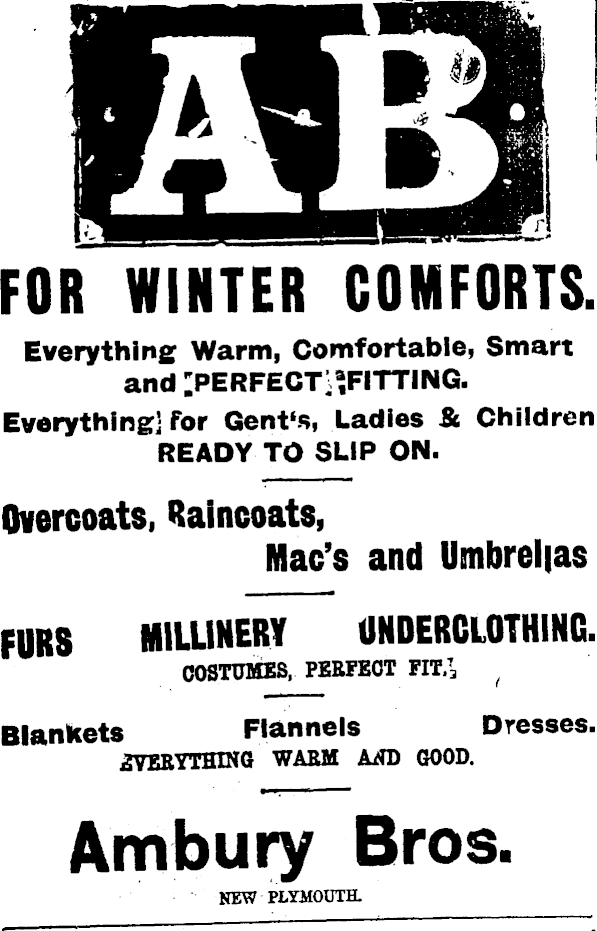 AB

FOR WINTER COMFORTS.

Everything Warm, Comfortable, Smart and PERFECT FITTING.

Everything for Gent's, Ladies & Children READY TO SLIP ON.

Overcoats, Raincoats,
Mac's and Umbrellas

FURS MILLINERY UNDERCLOTHING.

COSTUMES, PERFECT FIT.

Blankets Flannels Dresses.

EVERYTHING WARM AND GOOD.

Ambury Bros.

NEW PLYMOUTH.